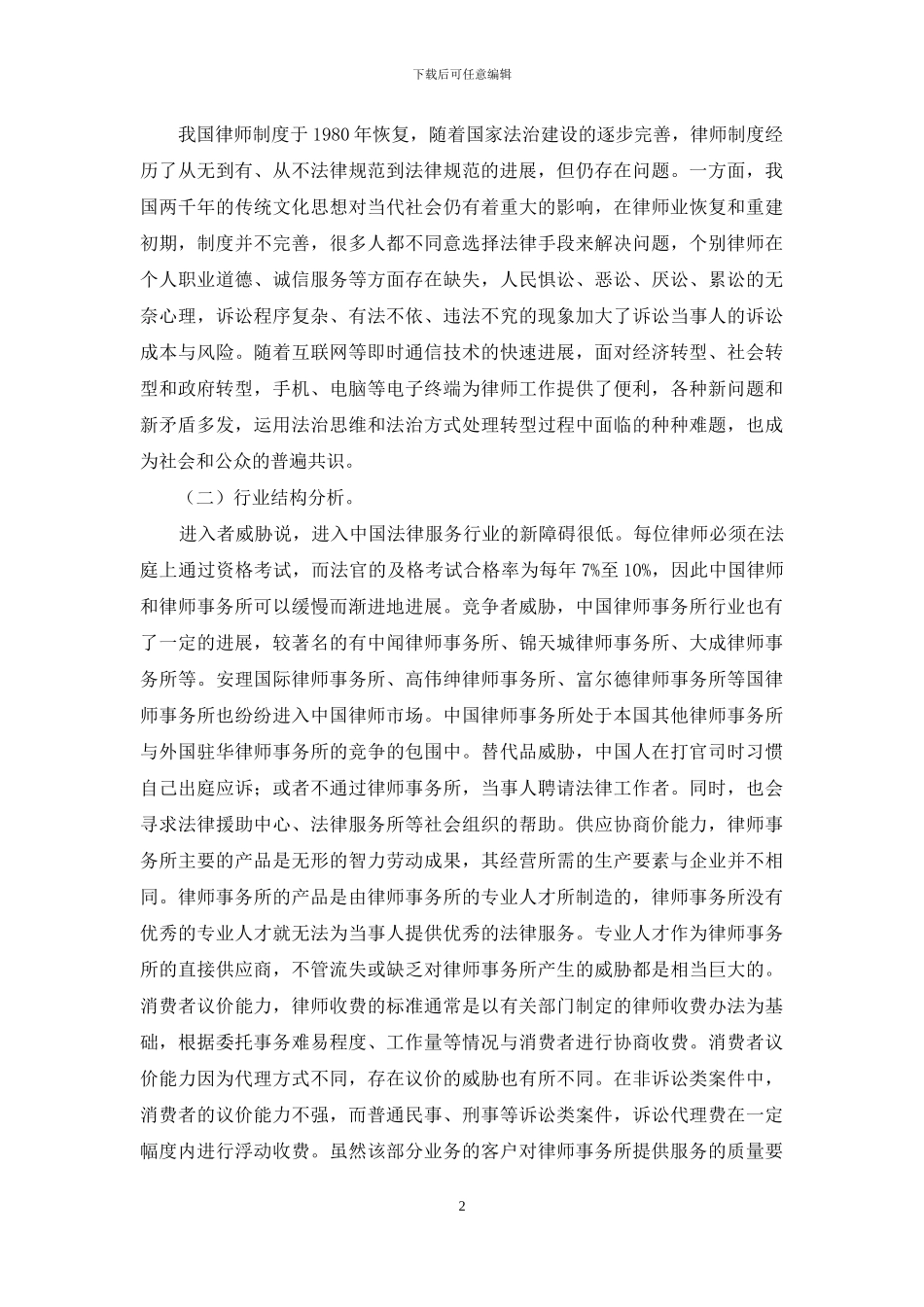 下载后可任意编辑

我国律师制度于 1980 年恢复，随着国家法治建设的逐步完善，律师制度经历了从无到有、从不法律规范到法律规范的进展，但仍存在问题。一方面，我国两千年的传统文化思想对当代社会仍有着重大的影响，在律师业恢复和重建初期，制度并不完善，很多人都不同意选择法律手段来解决问题，个别律师在个人职业道德、诚信服务等方面存在缺失，人民惧讼、恶讼、厌讼、累讼的无奈心理，诉讼程序复杂、有法不依、违法不究的现象加大了诉讼当事人的诉讼成本与风险。随着互联网等即时通信技术的快速进展，面对经济转型、社会转型和政府转型，手机、电脑等电子终端为律师工作提供了便利，各种新问题和新矛盾多发，运用法治思维和法治方式处理转型过程中面临的种种难题，也成为社会和公众的普遍共识。

（二）行业结构分析。

进入者威胁说，进入中国法律服务行业的新障碍很低。每位律师必须在法庭上通过资格考试，而法官的及格考试合格率为每年 7%至 10%，因此中国律师和律师事务所可以缓慢而渐进地进展。竞争者威胁，中国律师事务所行业也有了一定的进展，较著名的有中闻律师事务所、锦天城律师事务所、大成律师事务所等。安理国际律师事务所、高伟绅律师事务所、富尔德律师事务所等国律师事务所也纷纷进入中国律师市场。中国律师事务所处于本国其他律师事务所与外国驻华律师事务所的竞争的包围中。替代品威胁，中国人在打官司时习惯自己出庭应诉；或者不通过律师事务所，当事人聘请法律工作者。同时，也会寻求法律援助中心、法律服务所等社会组织的帮助。供应协商价能力，律师事务所主要的产品是无形的智力劳动成果，其经营所需的生产要素与企业并不相同。律师事务所的产品是由律师事务所的专业人才所制造的，律师事务所没有优秀的专业人才就无法为当事人提供优秀的法律服务。专业人才作为律师事务所的直接供应商，不管流失或缺乏对律师事务所产生的威胁都是相当巨大的。消费者议价能力，律师收费的标准通常是以有关部门制定的律师收费办法为基础，根据委托事务难易程度、工作量等情况与消费者进行协商收费。消费者议价能力因为代理方式不同，存在议价的威胁也有所不同。在非诉讼类案件中，消费者的议价能力不强，而普通民事、刑事等诉讼类案件，诉讼代理费在一定幅度内进行浮动收费。虽然该部分业务的客户对律师事务所提供服务的质量要

2